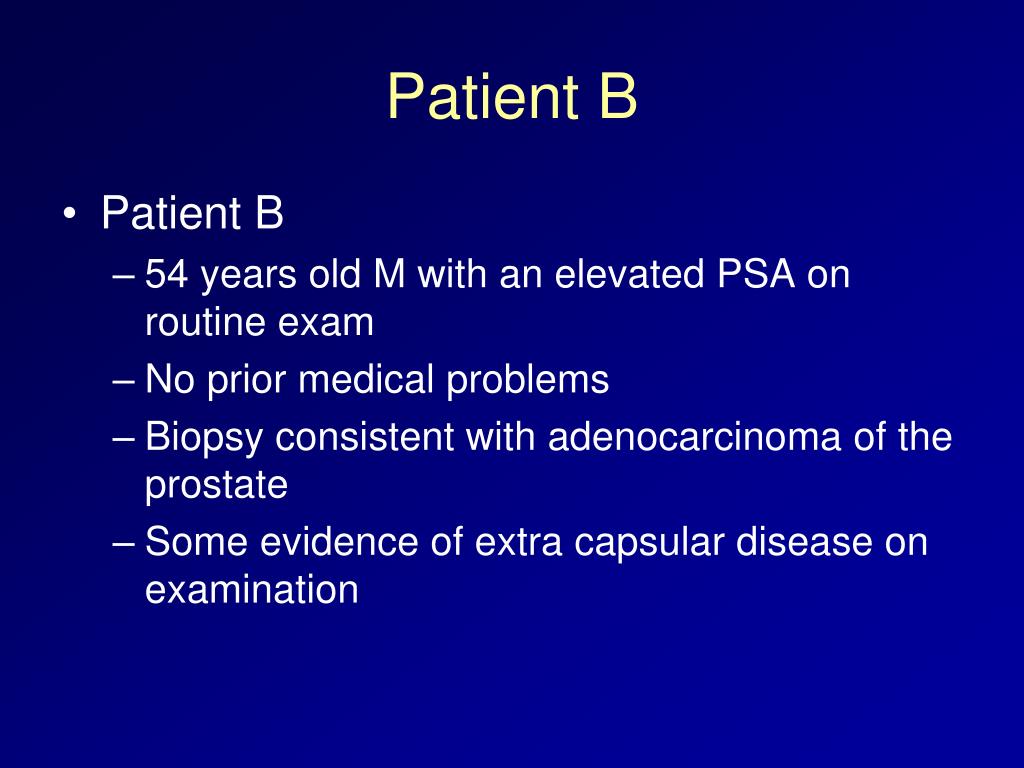 Patient B

• Patient B
– 54 years old M with an elevated PSA on routine exam
– No prior medical problems
– Biopsy consistent with adenocarcinoma of the prostate
– Some evidence of extra capsular disease on examination